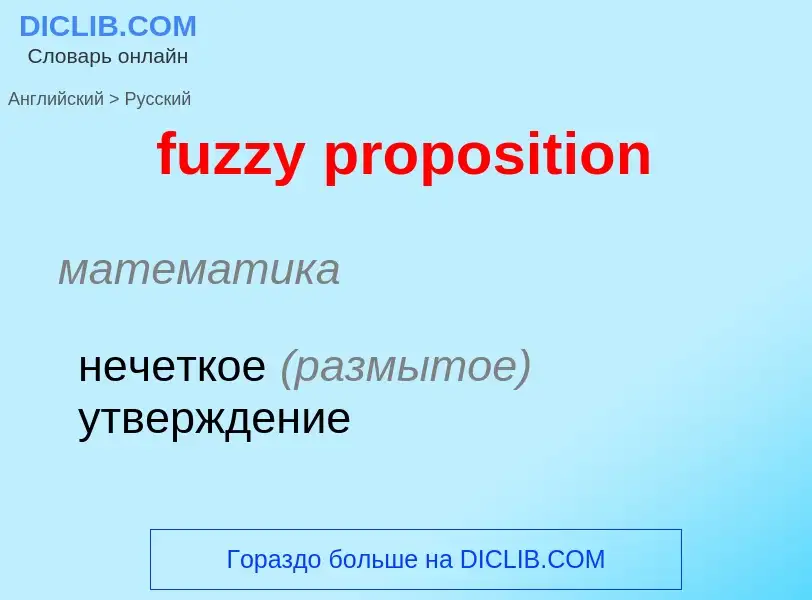 DICLIB.COM
Словарь онлайн

Английский > Русский

fuzzy proposition

математика

нечеткое (размытое) утверждение

Гораздо больше на DICLIB.COM